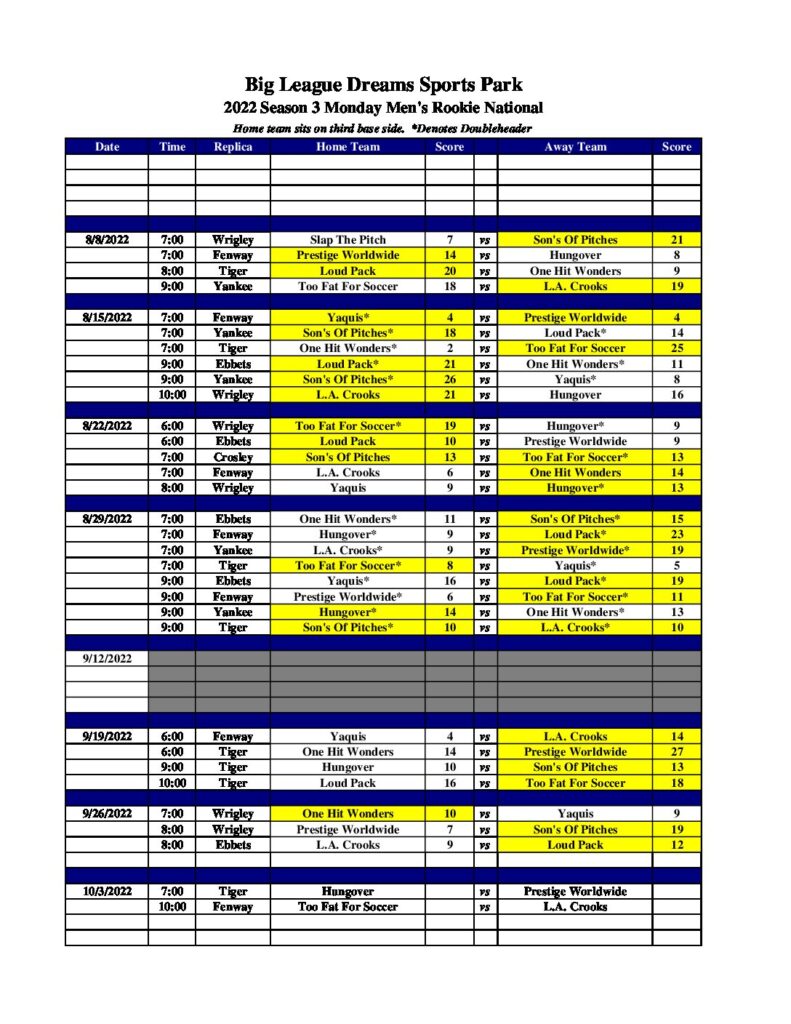 Big League Dreams Sports Park

2022 Season 3 Monday Men's Rookie National

Home team sits on third base side. *Denotes Doubleheader

| Date | Time | Replica | Home Team | Score | | Away Team | Score |
|---|---|---|---|---|---|---|---|
| 8/8/2022 | 7:00 | Wrigley | Slap The Pitch | 7 | vs | Son's Of Pitches | 21 |
| | 7:00 | Fenway | Prestige Worldwide | 14 | vs | Hungover | 8 |
| | 8:00 | Tiger | Loud Pack | 20 | vs | One Hit Wonders | 9 |
| | 9:00 | Yankee | Too Fat For Soccer | 18 | vs | L.A. Crooks | 19 |
| 8/15/2022 | 7:00 | Fenway | Yaquis* | 4 | vs | Prestige Worldwide | 4 |
| | 7:00 | Yankee | Son's Of Pitches* | 18 | vs | Loud Pack* | 14 |
| | 7:00 | Tiger | One Hit Wonders* | 2 | vs | Too Fat For Soccer | 25 |
| | 9:00 | Ebbets | Loud Pack* | 21 | vs | One Hit Wonders* | 11 |
| | 9:00 | Yankee | Son's Of Pitches* | 26 | vs | Yaquis* | 8 |
| | 10:00 | Wrigley | L.A. Crooks | 21 | vs | Hungover | 16 |
| 8/22/2022 | 6:00 | Wrigley | Too Fat For Soccer* | 19 | vs | Hungover* | 9 |
| | 6:00 | Ebbets | Loud Pack | 10 | vs | Prestige Worldwide | 9 |
| | 7:00 | Crosley | Son's Of Pitches | 13 | vs | Too Fat For Soccer* | 13 |
| | 7:00 | Fenway | L.A. Crooks | 6 | vs | One Hit Wonders | 14 |
| | 8:00 | Wrigley | Yaquis | 9 | vs | Hungover* | 13 |
| 8/29/2022 | 7:00 | Ebbets | One Hit Wonders* | 11 | vs | Son's Of Pitches* | 15 |
| | 7:00 | Fenway | Hungover* | 9 | vs | Loud Pack* | 23 |
| | 7:00 | Yankee | L.A. Crooks* | 9 | vs | Prestige Worldwide* | 19 |
| | 7:00 | Tiger | Too Fat For Soccer* | 8 | vs | Yaquis* | 5 |
| | 9:00 | Ebbets | Yaquis* | 16 | vs | Loud Pack* | 19 |
| | 9:00 | Fenway | Prestige Worldwide* | 6 | vs | Too Fat For Soccer* | 11 |
| | 9:00 | Yankee | Hungover* | 14 | vs | One Hit Wonders* | 13 |
| | 9:00 | Tiger | Son's Of Pitches* | 10 | vs | L.A. Crooks* | 10 |
| 9/12/2022 | | | | | | | |
| 9/19/2022 | 6:00 | Fenway | Yaquis | 4 | vs | L.A. Crooks | 14 |
| | 6:00 | Tiger | One Hit Wonders | 14 | vs | Prestige Worldwide | 27 |
| | 9:00 | Tiger | Hungover | 10 | vs | Son's Of Pitches | 13 |
| | 10:00 | Tiger | Loud Pack | 16 | vs | Too Fat For Soccer | 18 |
| 9/26/2022 | 7:00 | Wrigley | One Hit Wonders | 10 | vs | Yaquis | 9 |
| | 8:00 | Wrigley | Prestige Worldwide | 7 | vs | Son's Of Pitches | 19 |
| | 8:00 | Ebbets | L.A. Crooks | 9 | vs | Loud Pack | 12 |
| 10/3/2022 | 7:00 | Tiger | Hungover | | vs | Prestige Worldwide | |
| | 10:00 | Fenway | Too Fat For Soccer | | vs | L.A. Crooks | |